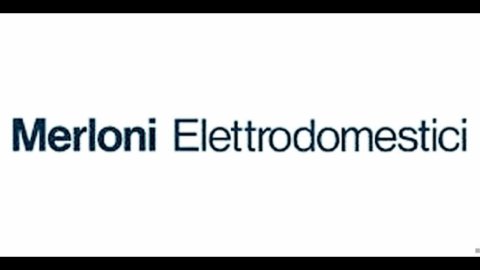 Merloni Elettrodomestici